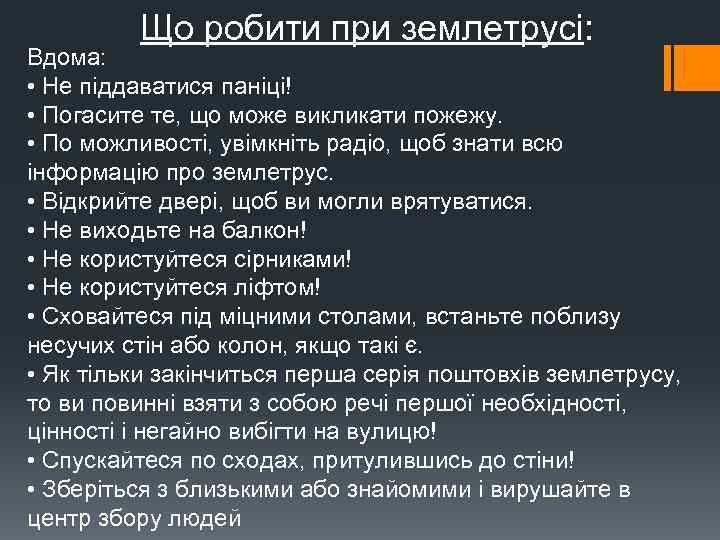 Що робити при землетрусі:

Вдома:
• Не піддаватися паніці!
• Погасите те, що може викликати пожежу.
• По можливості, увімкніть радіо, щоб знати всю інформацію про землетрус.
• Відкрийте двері, щоб ви могли врятуватися.
• Не виходьте на балкон!
• Не користуйтеся сірниками!
• Не користуйтеся ліфтом!
• Сховайтеся під міцними столами, встаньте поблизу несучих стін або колон, якщо такі є.
• Як тільки закінчиться перша серія поштовхів землетрусу, то ви повинні взяти з собою речі першої необхідності, цінності і негайно вибігти на вулицю!
• Спускайтеся по сходах, притулившись до стіни!
• Зберіться з близькими або знайомими і вирушайте в центр збору людей